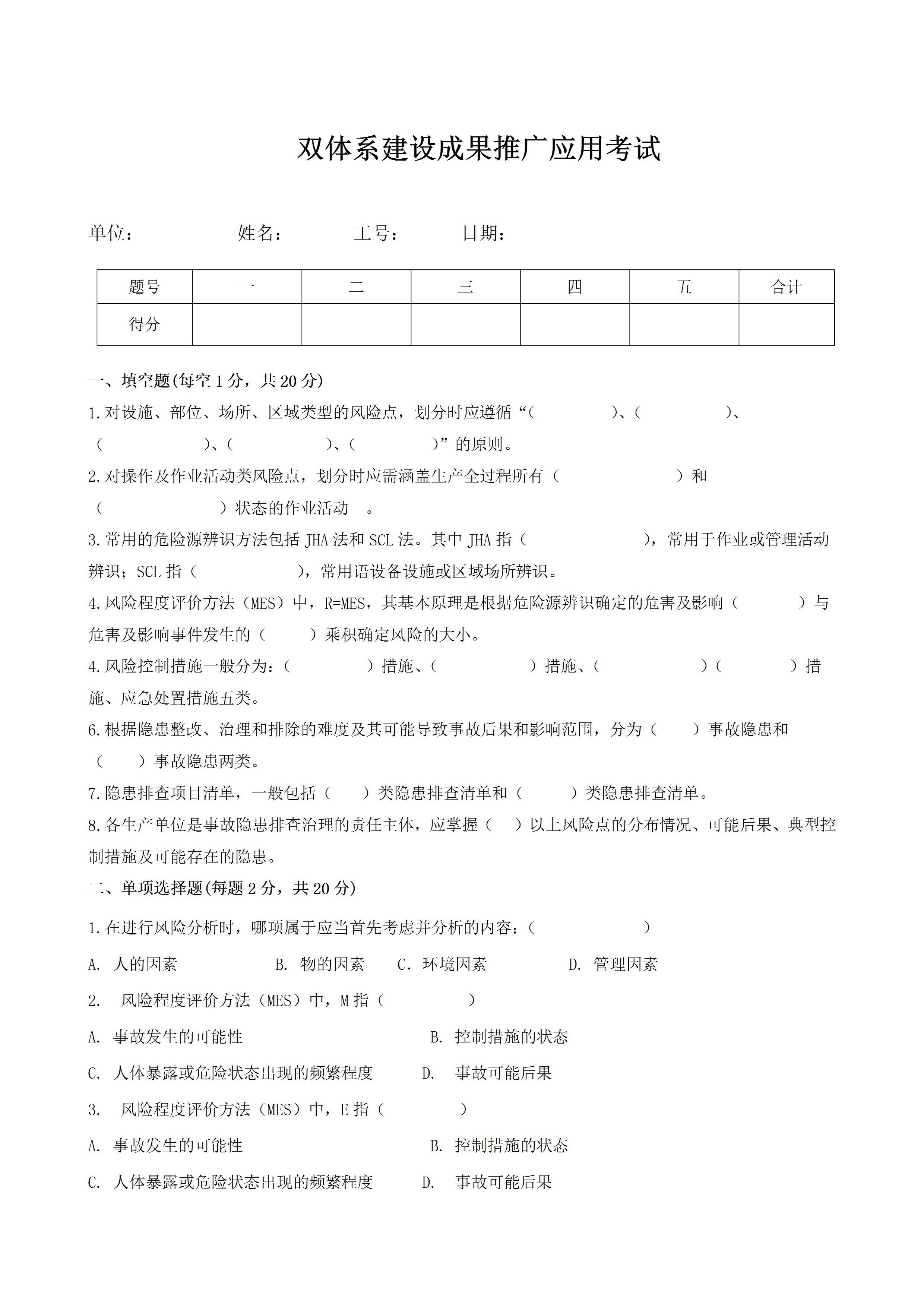 双体系建设成果推广应用考试

单位：　　　　姓名：　　　工号：　　　日期：

| 题号 | 一 | 二 | 三 | 四 | 五 | 合计 |
|---|---|---|---|---|---|---|
| 得分 |  |  |  |  |  |  |

一、填空题(每空 1 分，共 20 分)

1.对设施、部位、场所、区域类型的风险点，划分时应遵循“（　　　　）、（　　　　）、（　　　　）、（　　　　）、（　　　　）”的原则。

2.对操作及作业活动类风险点，划分时应需涵盖生产全过程所有（　　　　）和（　　　　）状态的作业活动　。

3.常用的危险源辨识方法包括 JHA 法和 SCL 法。其中 JHA 指（　　　　），常用于作业或管理活动辨识；SCL 指（　　　　），常用语设备设施或区域场所辨识。

4.风险程度评价方法（MES）中，R=MES，其基本原理是根据危险源辨识确定的危害及影响（　　　）与危害及影响事件发生的（　　）乘积确定风险的大小。

4.风险控制措施一般分为：（　　　　）措施、（　　　　）措施、（　　　　）（　　　）措施、应急处置措施五类。

6.根据隐患整改、治理和排除的难度及其可能导致事故后果和影响范围，分为（　　）事故隐患和（　　）事故隐患两类。

7.隐患排查项目清单，一般包括（　　）类隐患排查清单和（　　）类隐患排查清单。

8.各生产单位是事故隐患排查治理的责任主体，应掌握（　）以上风险点的分布情况、可能后果、典型控制措施及可能存在的隐患。

二、单项选择题(每题 2 分，共 20 分)

1.在进行风险分析时，哪项属于应当首先考虑并分析的内容：（　　　　）

A. 人的因素　　B. 物的因素　C. 环境因素　　D. 管理因素

2.　风险程度评价方法（MES）中，M 指（　　　　）

A. 事故发生的可能性　　　　B. 控制措施的状态

C. 人体暴露或危险状态出现的频繁程度　　D.　事故可能后果

3.　风险程度评价方法（MES）中，E 指（　　　　）

A. 事故发生的可能性　　　　B. 控制措施的状态

C. 人体暴露或危险状态出现的频繁程度　　D.　事故可能后果